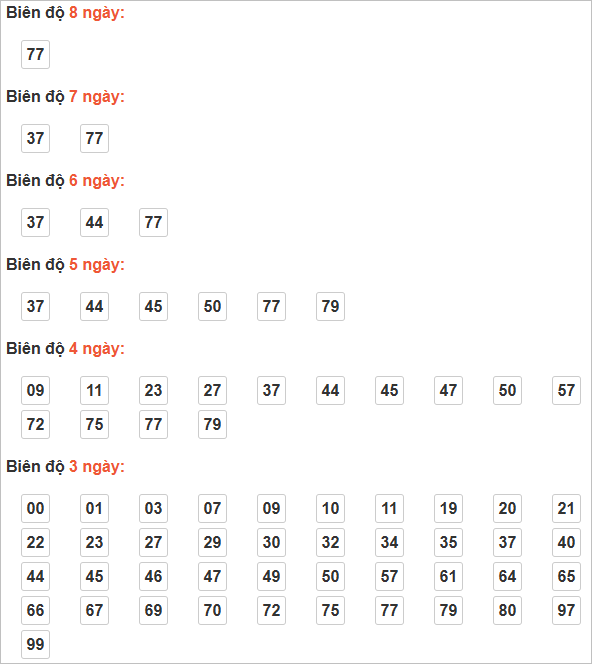 Biên độ 8 ngày:

77

Biên độ 7 ngày:

37 77

Biên độ 6 ngày:

37 44 77

Biên độ 5 ngày:

37 44 45 50 77 79

Biên độ 4 ngày:

09 11 23 27 37 44 45 47 50 57
72 75 77 79

Biên độ 3 ngày:

00 01 03 07 09 10 11 19 20 21
22 23 27 29 30 32 34 35 37 40
44 45 46 47 49 50 57 61 64 65
66 67 69 70 72 75 77 79 80 97
99